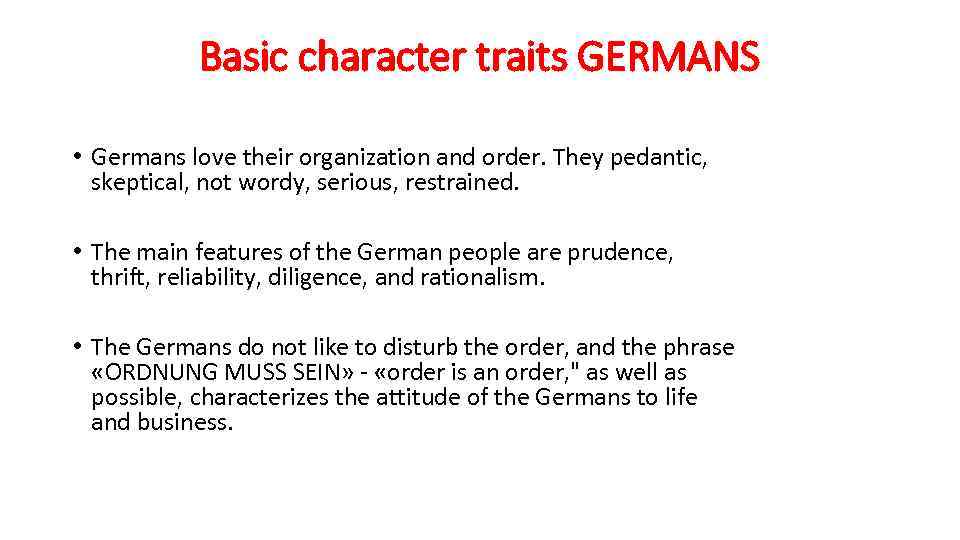 Basic character traits GERMANS

• Germans love their organization and order. They pedantic, skeptical, not wordy, serious, restrained.

• The main features of the German people are prudence, thrift, reliability, diligence, and rationalism.

• The Germans do not like to disturb the order, and the phrase «ORDNUNG MUSS SEIN» - «order is an order," as well as possible, characterizes the attitude of the Germans to life and business.